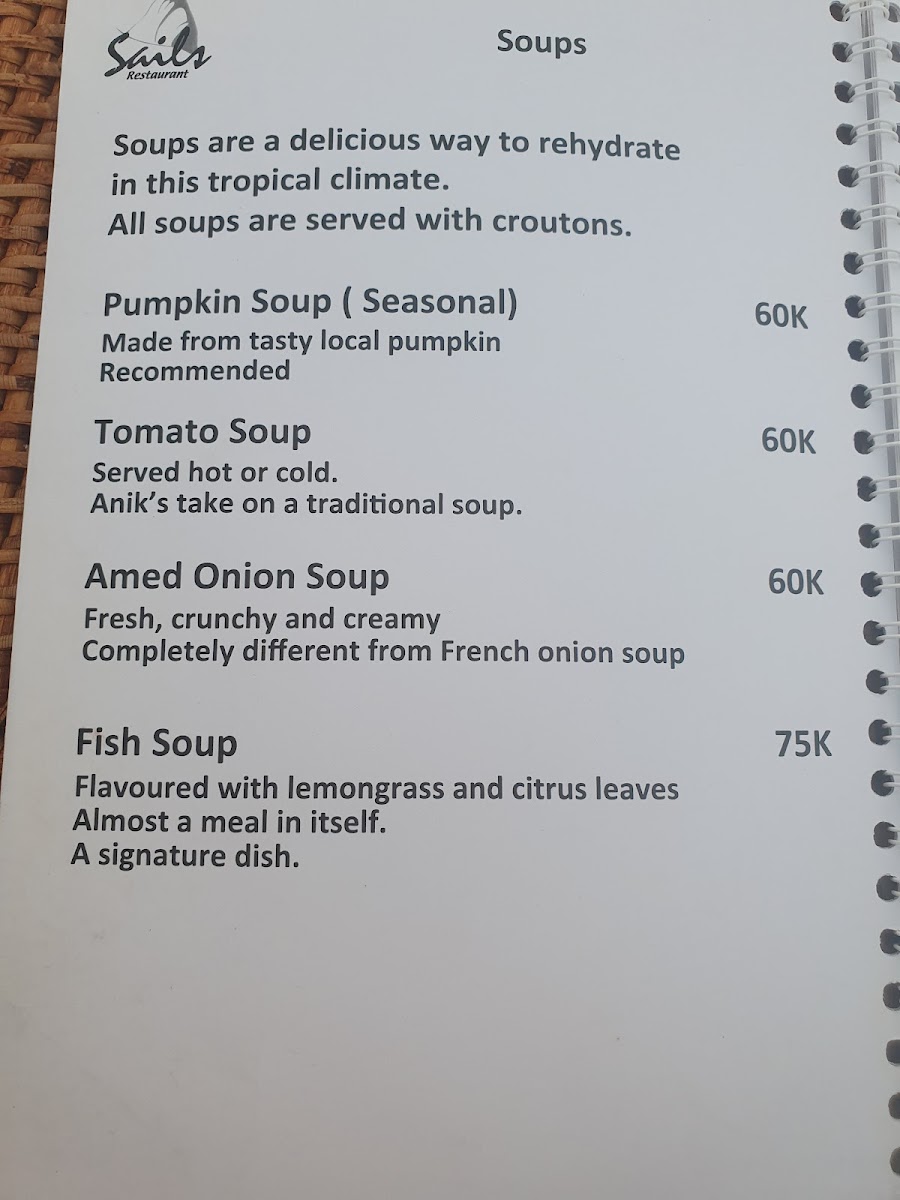 Sails
Restaurant

Soups

Soups are a delicious way to rehydrate in this tropical climate.
All soups are served with croutons.

Pumpkin Soup ( Seasonal)
60K
Made from tasty local pumpkin
Recommended

Tomato Soup
60K
Served hot or cold.
Anik's take on a traditional soup.

Amed Onion Soup
60K
Fresh, crunchy and creamy
Completely different from French onion soup

Fish Soup
75K
Flavoured with lemongrass and citrus leaves
Almost a meal in itself.
A signature dish.